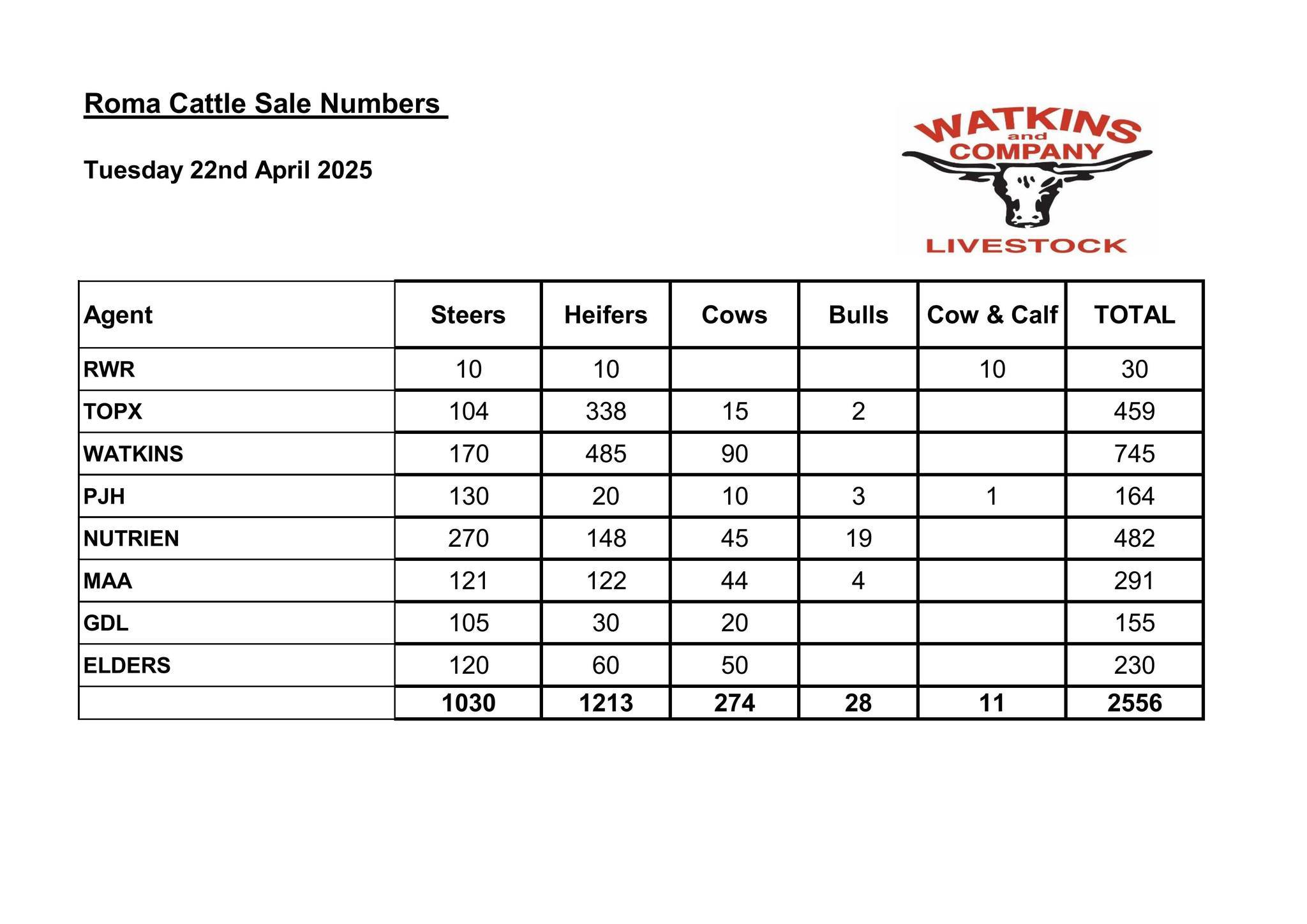 Roma Cattle Sale Numbers

Tuesday 22nd April 2025

WATKINS and COMPANY LIVESTOCK

| Agent | Steers | Heifers | Cows | Bulls | Cow & Calf | TOTAL |
|---|---|---|---|---|---|---|
| RWR | 10 | 10 | | | 10 | 30 |
| TOPX | 104 | 338 | 15 | 2 | | 459 |
| WATKINS | 170 | 485 | 90 | | | 745 |
| PJH | 130 | 20 | 10 | 3 | 1 | 164 |
| NUTRIEN | 270 | 148 | 45 | 19 | | 482 |
| MAA | 121 | 122 | 44 | 4 | | 291 |
| GDL | 105 | 30 | 20 | | | 155 |
| ELDERS | 120 | 60 | 50 | | | 230 |
| | 1030 | 1213 | 274 | 28 | 11 | 2556 |